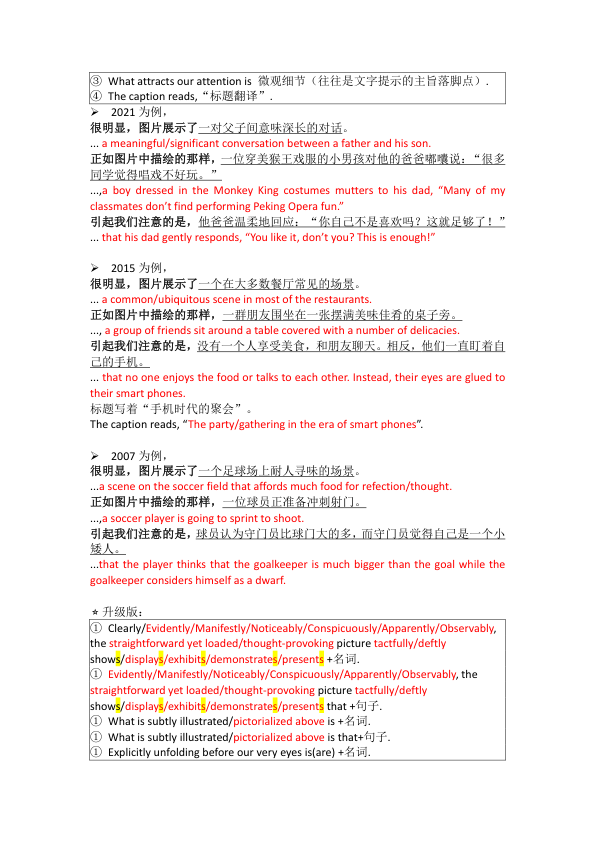 ③ What attracts our attention is 微观细节（往往是文字提示的主旨落脚点）.
④ The caption reads,“标题翻译”.

➢ 2021 为例，
很明显，图片展示了一对父子间意味深长的对话。
... a meaningful/significant conversation between a father and his son.
正如图片中描绘的那样，一位穿美猴王戏服的小男孩对他的爸爸嘟囔说：“很多同学觉得唱戏不好玩。”
...,a boy dressed in the Monkey King costumes mutters to his dad, “Many of my classmates don’t find performing Peking Opera fun.”
引起我们注意的是，他爸爸温柔地回应：“你自己不是喜欢吗？这就足够了！”
... that his dad gently responds, “You like it, don’t you? This is enough!”

➢ 2015 为例，
很明显，图片展示了一个在大多数餐厅常见的场景。
... a common/ubiquitous scene in most of the restaurants.
正如图片中描绘的那样，一群朋友围坐在一张摆满美味佳肴的桌子旁。
..., a group of friends sit around a table covered with a number of delicacies.
引起我们注意的是，没有一个人享受美食，和朋友聊天。相反，他们一直盯着自己的手机。
... that no one enjoys the food or talks to each other. Instead, their eyes are glued to their smart phones.
标题写着“手机时代的聚会”。
The caption reads, “The party/gathering in the era of smart phones”.

➢ 2007 为例，
很明显，图片展示了一个足球场上耐人寻味的场景。
...a scene on the soccer field that affords much food for refection/thought.
正如图片中描绘的那样，一位球员正准备冲刺射门。
...,a soccer player is going to sprint to shoot.
引起我们注意的是，球员认为守门员比球门大的多，而守门员觉得自己是一个小矮人。
...that the player thinks that the goalkeeper is much bigger than the goal while the goalkeeper considers himself as a dwarf.

⭑ 升级版：
① Clearly/Evidently/Manifestly/Noticeably/Conspicuously/Apparently/Observably, the straightforward yet loaded/thought-provoking picture tactfully/deftly shows/displays/exhibits/demonstrates/presents +名词.
① Evidently/Manifestly/Noticeably/Conspicuously/Apparently/Observably, the straightforward yet loaded/thought-provoking picture tactfully/deftly shows/displays/exhibits/demonstrates/presents that +句子.
① What is subtly illustrated/pictorialized above is +名词.
① What is subtly illustrated/pictorialized above is that+句子.
① Explicitly unfolding before our very eyes is(are) +名词.